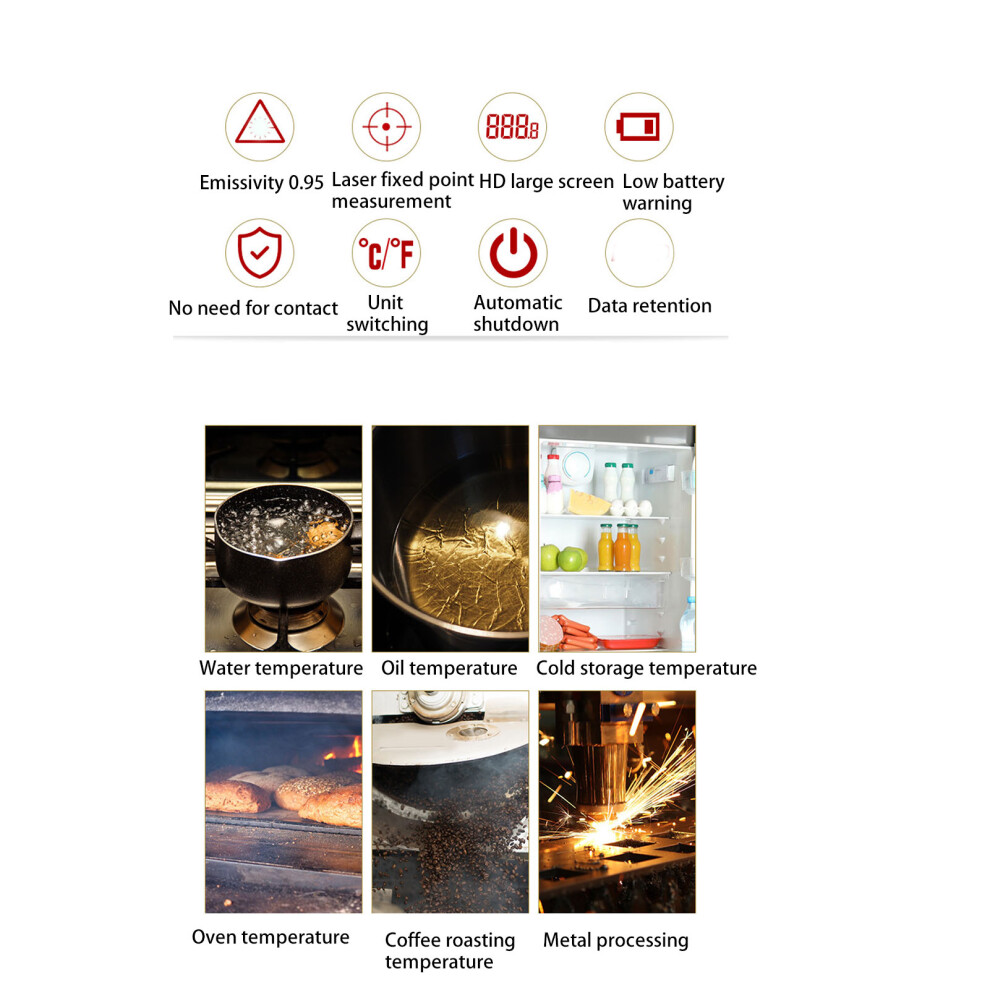 888.8

Emissivity 0.95

Laser fixed point measurement

HD large screen

Low battery warning

℃/℉

No need for contact

Unit switching

Automatic shutdown

Data retention

Water temperature

Oil temperature

Cold storage temperature

Oven temperature

Coffee roasting temperature

Metal processing